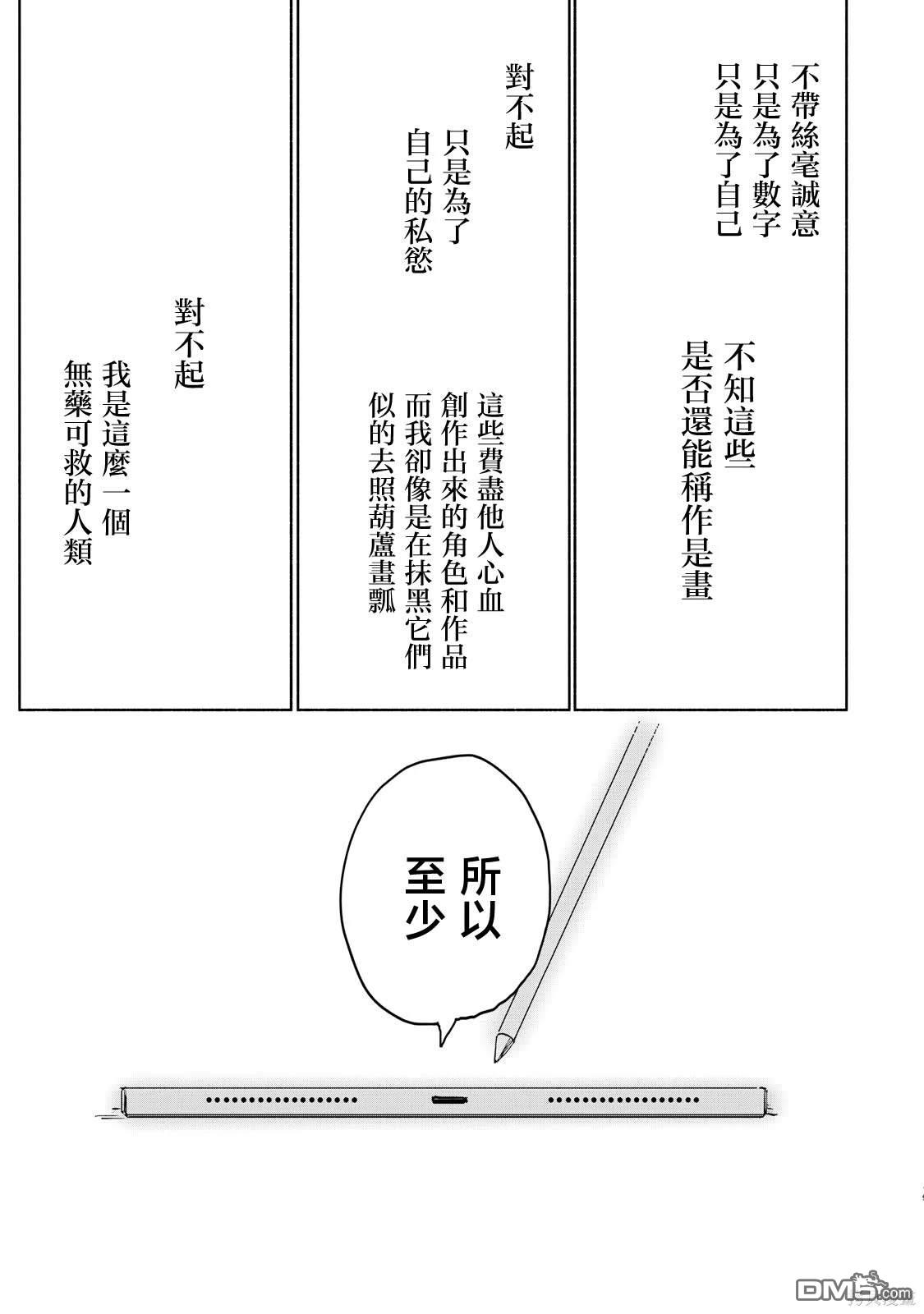 不帶絲毫誠意
只是為了數字
只是為了自己

不知這些
是否還能稱作是畫

對不起
只是為了
自己的私慾

這些費盡他人心血
創作出來的角色和作品
而我卻像是在抹黑它們
似的去照葫蘆畫瓢

對不起
我是這麼一個
無藥可救的人類

所以
至少

DM5.com